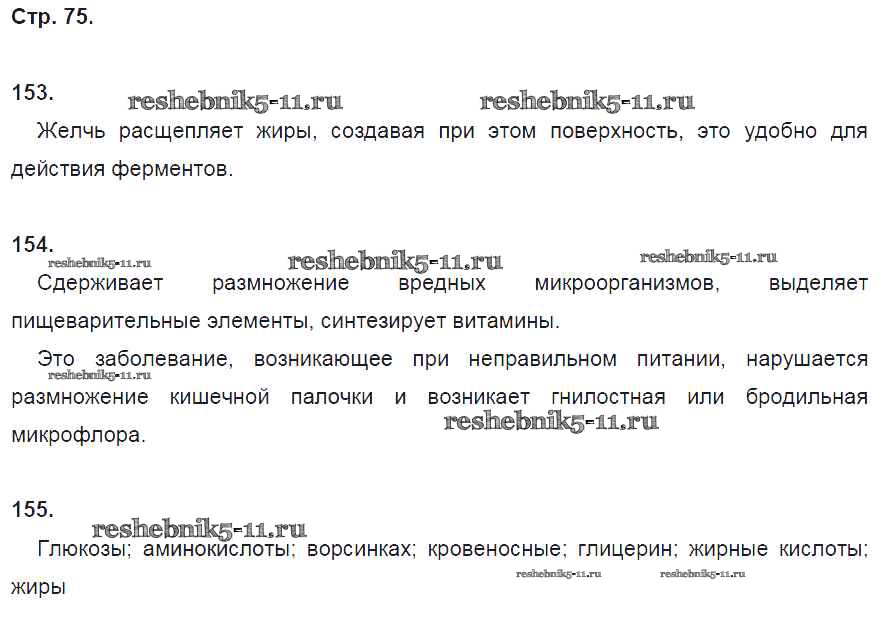 Стр. 75.

153.
reshebnik5-11.ru reshebnik5-11.ru
Желчь расщепляет жиры, создавая при этом поверхность, это удобно для действия ферментов.

154.
reshebnik5-11.ru reshebnik5-11.ru reshebnik5-11.ru
Сдерживает размножение вредных микроорганизмов, выделяет пищеварительные элементы, синтезирует витамины.

Это заболевание, возникающее при неправильном питании, нарушается размножение кишечной палочки и возникает гнилостная или бродильная микрофлора.
reshebnik5-11.ru reshebnik5-11.ru

155.
reshebnik5-11.ru
Глюкозы; аминокислоты; ворсинках; кровеносные; глицерин; жирные кислоты; жиры
reshebnik5-11.ru reshebnik5-11.ru